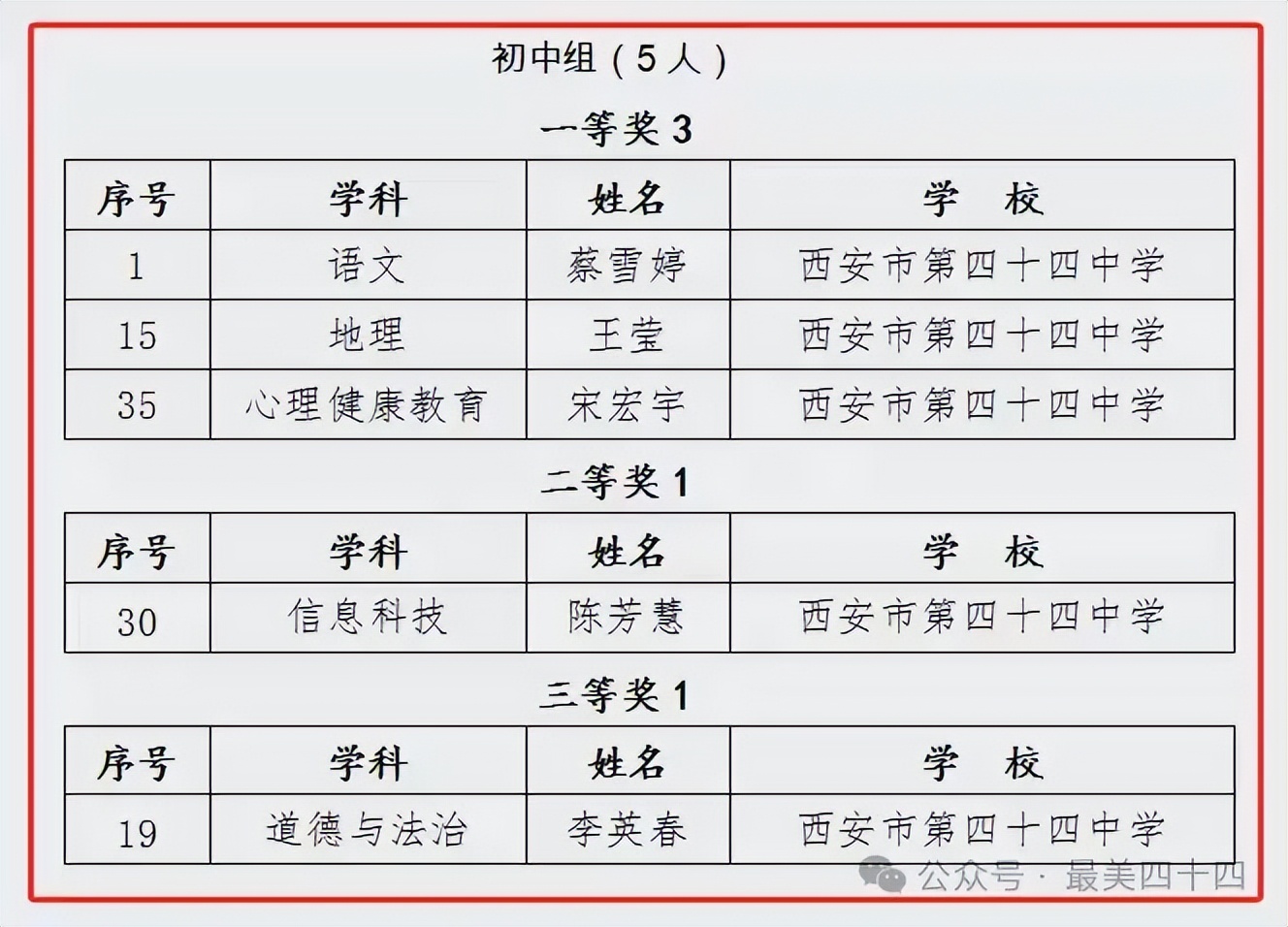 初中组（5人）

一等奖 3

| 序号 | 学科 | 姓名 | 学　校 |
|---|---|---|---|
| 1 | 语文 | 蔡雪婷 | 西安市第四十四中学 |
| 15 | 地理 | 王莹 | 西安市第四十四中学 |
| 35 | 心理健康教育 | 宋宏宇 | 西安市第四十四中学 |

二等奖 1

| 序号 | 学科 | 姓名 | 学　校 |
|---|---|---|---|
| 30 | 信息科技 | 陈芳慧 | 西安市第四十四中学 |

三等奖 1

| 序号 | 学科 | 姓名 | 学　校 |
|---|---|---|---|
| 19 | 道德与法治 | 李英春 | 西安市第四十四中学 |

公众号 · 最美四十四